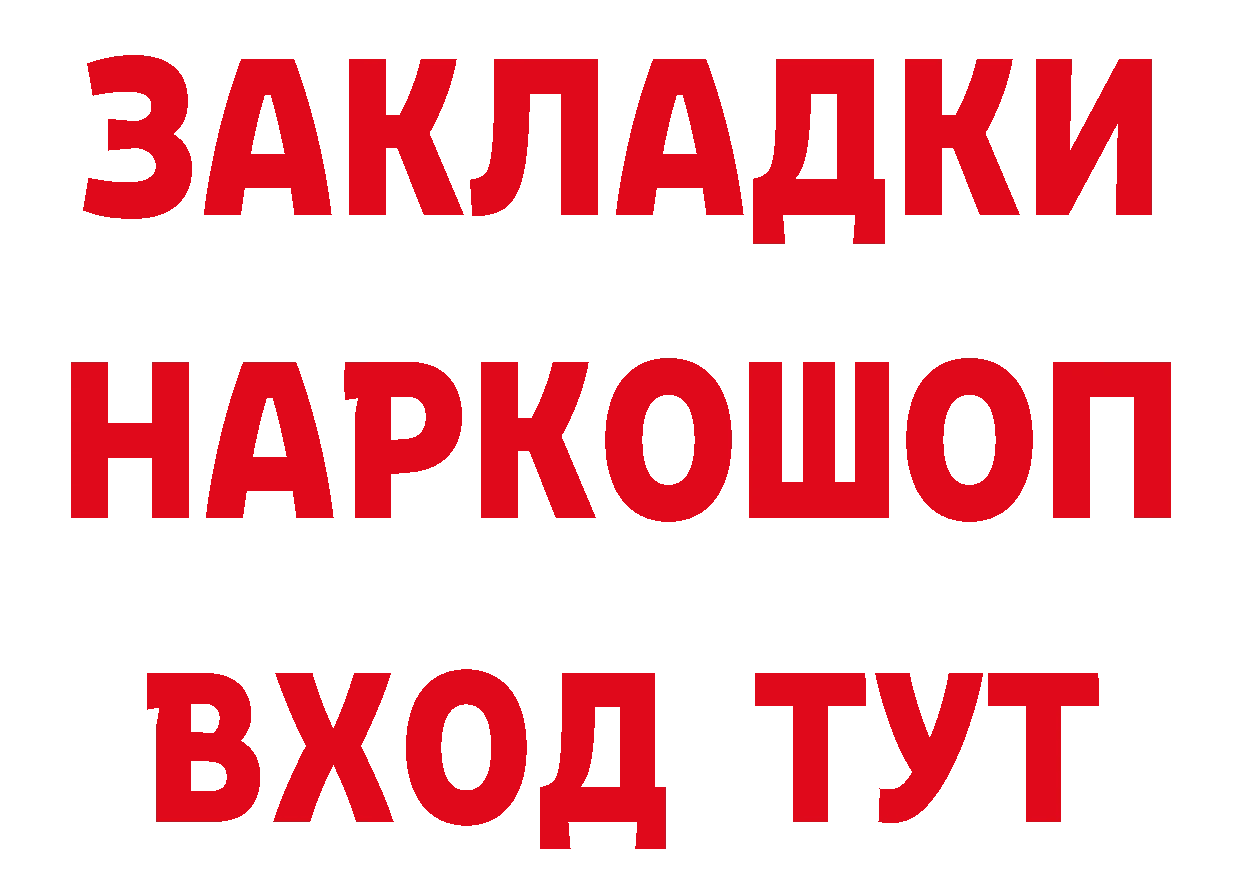 ЗАКЛАДКИ
НАРКОШОП
ВХОД ТУТ